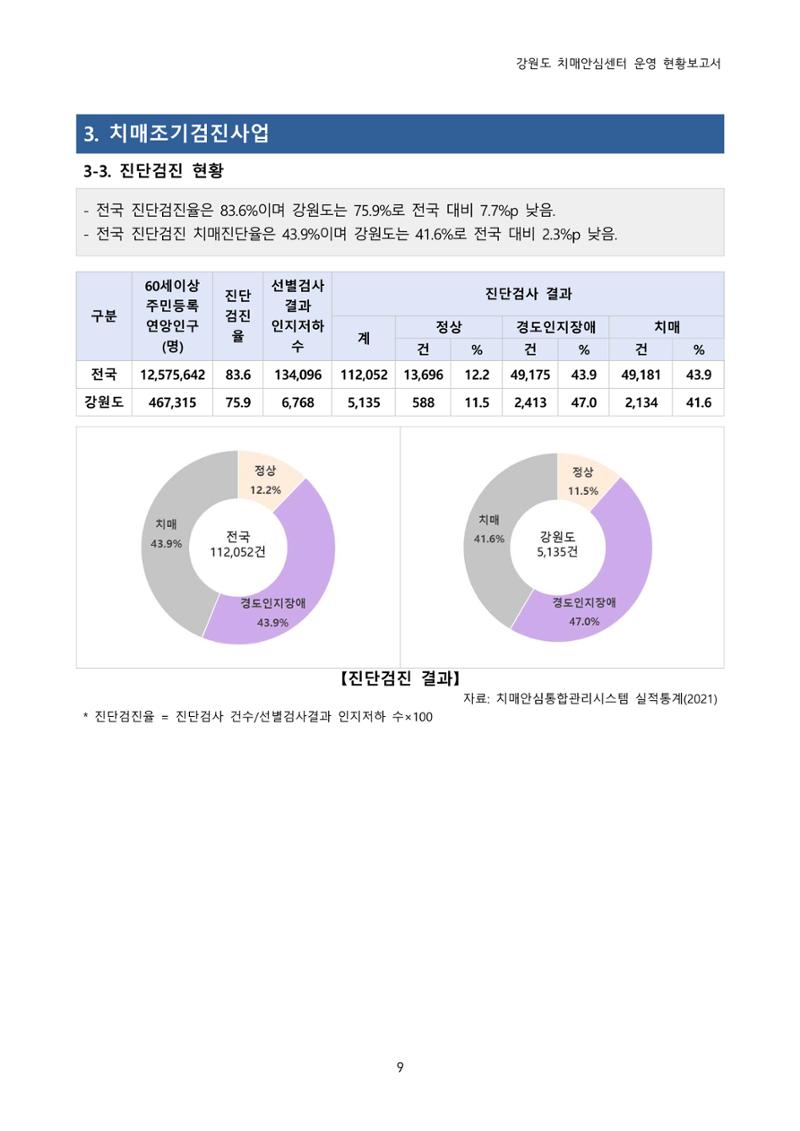 강원도 치매안심센터 운영 현황보고서

3. 치매조기검진사업

3-3. 진단검진 현황

- 전국 진단검진율은 83.6%이며 강원도는 75.9%로 전국 대비 7.7%p 낮음.
- 전국 진단검진 치매진단율은 43.9%이며 강원도는 41.6%로 전국 대비 2.3%p 낮음.

| 구분 | 60세이상 주민등록 연앙인구 (명) | 진단 검진 율 | 선별검사 결과 인지저하 수 | 진단검사 결과 계 | 정상 건 | 정상 % | 경도인지장애 건 | 경도인지장애 % | 치매 건 | 치매 % |
|---|---|---|---|---|---|---|---|---|---|---|
| 전국 | 12,575,642 | 83.6 | 134,096 | 112,052 | 13,696 | 12.2 | 49,175 | 43.9 | 49,181 | 43.9 |
| 강원도 | 467,315 | 75.9 | 6,768 | 5,135 | 588 | 11.5 | 2,413 | 47.0 | 2,134 | 41.6 |

정상 12.2%
치매 43.9%
전국 112,052건
경도인지장애 43.9%

정상 11.5%
치매 41.6%
강원도 5,135건
경도인지장애 47.0%

【진단검진 결과】
자료: 치매안심통합관리시스템 실적통계(2021)
* 진단검진율 = 진단검사 건수/선별검사결과 인지저하 수×100

9